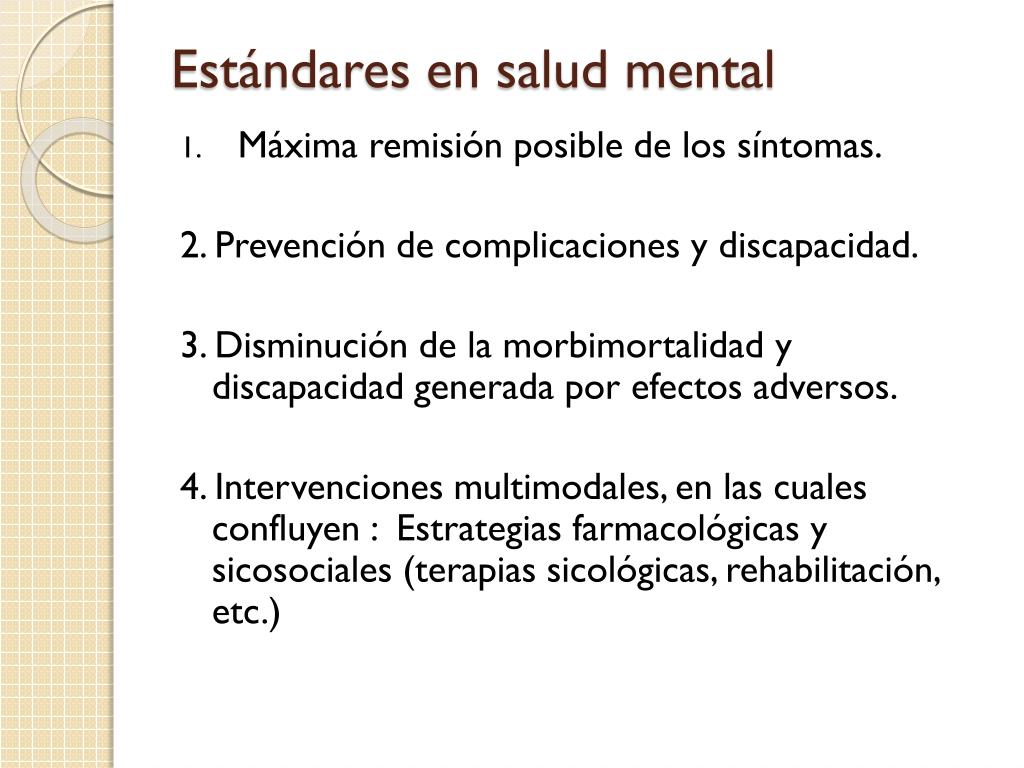 Estándares en salud mental

1. Máxima remisión posible de los síntomas.

2. Prevención de complicaciones y discapacidad.

3. Disminución de la morbimortalidad y discapacidad generada por efectos adversos.

4. Intervenciones multimodales, en las cuales confluyen : Estrategias farmacológicas y sicosociales (terapias sicológicas, rehabilitación, etc.)